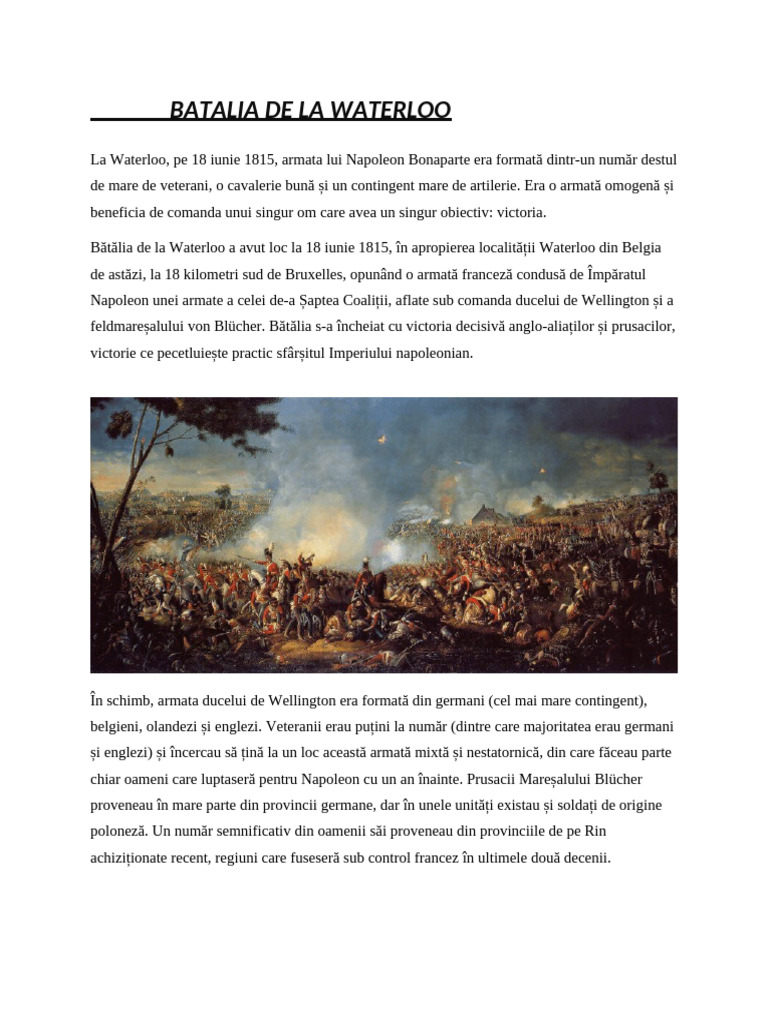 BATALIA DE LA WATERLOO

La Waterloo, pe 18 iunie 1815, armata lui Napoleon Bonaparte era formată dintr-un număr destul de mare de veterani, o cavalerie bună și un contingent mare de artilerie. Era o armată omogenă și beneficia de comanda unui singur om care avea un singur obiectiv: victoria.

Bătălia de la Waterloo a avut loc la 18 iunie 1815, în apropierea localității Waterloo din Belgia de astăzi, la 18 kilometri sud de Bruxelles, opunând o armată franceză condusă de Împăratul Napoleon unei armate a celei de-a Șaptea Coaliții, aflate sub comanda ducelui de Wellington și a feldmareșalului von Blücher. Bătălia s-a încheiat cu victoria decisivă anglo-aliaților și prusacilor, victorie ce pecetluiește practic sfârșitul Imperiului napoleonian.

În schimb, armata ducelui de Wellington era formată din germani (cel mai mare contingent), belgieni, olandezi și englezi. Veteranii erau puțini la număr (dintre care majoritatea erau germani și englezi) și încercau să țină la un loc această armată mixtă și nestatornică, din care făceau parte chiar oameni care luptaseră pentru Napoleon cu un an înainte. Prusacii Mareșalului Blücher proveneau în mare parte din provincii germane, dar în unele unități existau și soldați de origine poloneză. Un număr semnificativ din oamenii săi proveneau din provinciile de pe Rin achiziționate recent, regiuni care fuseseră sub control francez în ultimele două decenii.